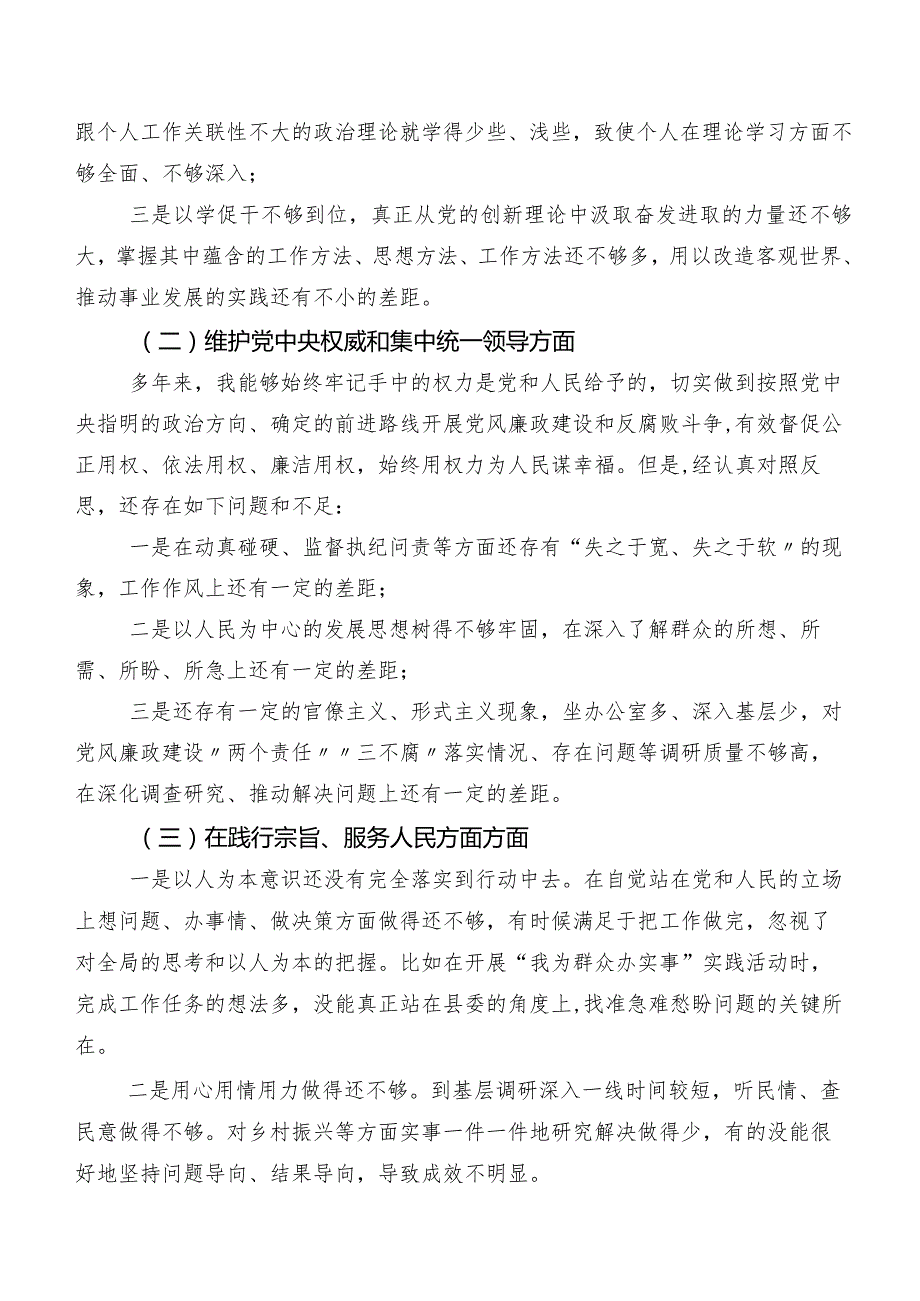 跟个人工作关联性不大的政治理论就学得少些、浅些，致使个人在理论学习方面不够全面、不够深入；

三是以学促干不够到位，真正从党的创新理论中汲取奋发进取的力量还不够大，掌握其中蕴含的工作方法、思想方法、工作方法还不够多，用以改造客观世界、推动事业发展的实践还有不小的差距。

（二）维护党中央权威和集中统一领导方面

多年来，我能够始终牢记手中的权力是党和人民给予的，切实做到按照党中央指明的政治方向、确定的前进路线开展党风廉政建设和反腐败斗争，有效督促公正用权、依法用权、廉洁用权，始终用权力为人民谋幸福。但是，经认真对照反思，还存在如下问题和不足：

一是在动真碰硬、监督执纪问责等方面还存有“失之于宽、失之于软〃的现象，工作作风上还有一定的差距；

二是以人民为中心的发展思想树得不够牢固，在深入了解群众的所想、所需、所盼、所急上还有一定的差距；

三是还存有一定的官僚主义、形式主义现象，坐办公室多、深入基层少，对党风廉政建设〃两个责任〃〃三不腐〃落实情况、存在问题等调研质量不够高，在深化调查研究、推动解决问题上还有一定的差距。

（三）在践行宗旨、服务人民方面方面

一是以人为本意识还没有完全落实到行动中去。在自觉站在党和人民的立场上想问题、办事情、做决策方面做得还不够，有时候满足于把工作做完，忽视了对全局的思考和以人为本的把握。比如在开展“我为群众办实事”实践活动时，完成工作任务的想法多，没能真正站在县委的角度上，找准急难愁盼问题的关键所在。

二是用心用情用力做得还不够。到基层调研深入一线时间较短，听民情、查民意做得不够。对乡村振兴等方面实事一件一件地研究解决做得少，有的没能很好地坚持问题导向、结果导向，导致成效不明显。